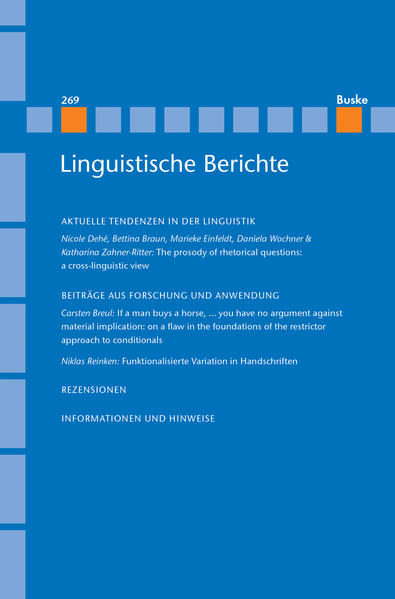 269

Buske

Linguistische Berichte

AKTUELLE TENDENZEN IN DER LINGUISTIK

Nicole Dehé, Bettina Braun, Marieke Einfeldt, Daniela Wochner & Katharina Zahner-Ritter: The prosody of rhetorical questions: a cross-linguistic view

BEITRÄGE AUS FORSCHUNG UND ANWENDUNG

Carsten Breul: If a man buys a horse, … you have no argument against material implication: on a flaw in the foundations of the restrictor approach to conditionals

Niklas Reinken: Funktionalisierte Variation in Handschriften

REZENSIONEN

INFORMATIONEN UND HINWEISE